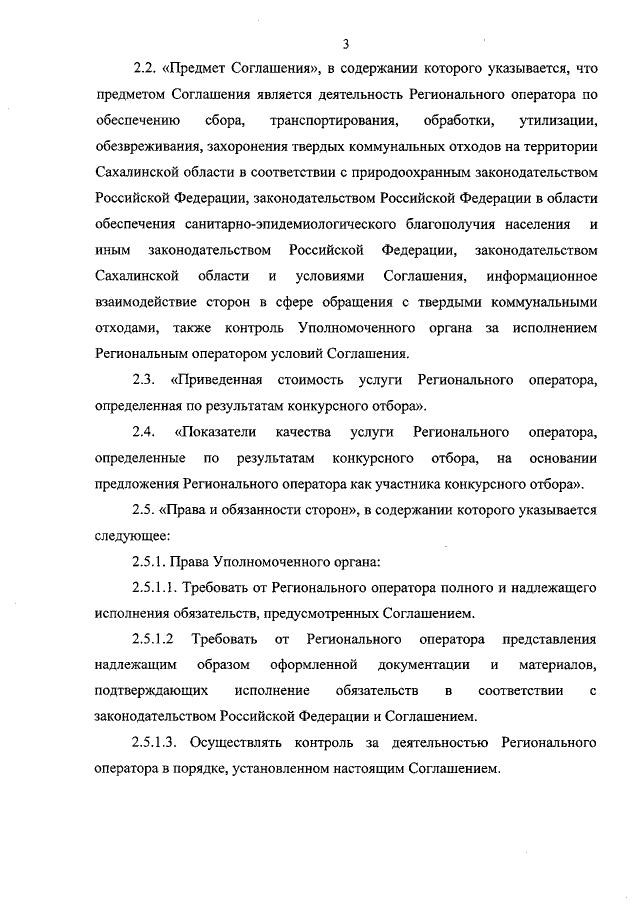 3

2.2. «Предмет Соглашения», в содержании которого указывается, что предметом Соглашения является деятельность Регионального оператора по обеспечению сбора, транспортирования, обработки, утилизации, обезвреживания, захоронения твердых коммунальных отходов на территории Сахалинской области в соответствии с природоохранным законодательством Российской Федерации, законодательством Российской Федерации в области обеспечения санитарно-эпидемиологического благополучия населения и иным законодательством Российской Федерации, законодательством Сахалинской области и условиями Соглашения, информационное взаимодействие сторон в сфере обращения с твердыми коммунальными отходами, также контроль Уполномоченного органа за исполнением Региональным оператором условий Соглашения.

2.3. «Приведенная стоимость услуги Регионального оператора, определенная по результатам конкурсного отбора».

2.4. «Показатели качества услуги Регионального оператора, определенные по результатам конкурсного отбора, на основании предложения Регионального оператора как участника конкурсного отбора».

2.5. «Права и обязанности сторон», в содержании которого указывается следующее:

2.5.1. Права Уполномоченного органа:

2.5.1.1. Требовать от Регионального оператора полного и надлежащего исполнения обязательств, предусмотренных Соглашением.

2.5.1.2 Требовать от Регионального оператора представления надлежащим образом оформленной документации и материалов, подтверждающих исполнение обязательств в соответствии с законодательством Российской Федерации и Соглашением.

2.5.1.3. Осуществлять контроль за деятельностью Регионального оператора в порядке, установленном настоящим Соглашением.